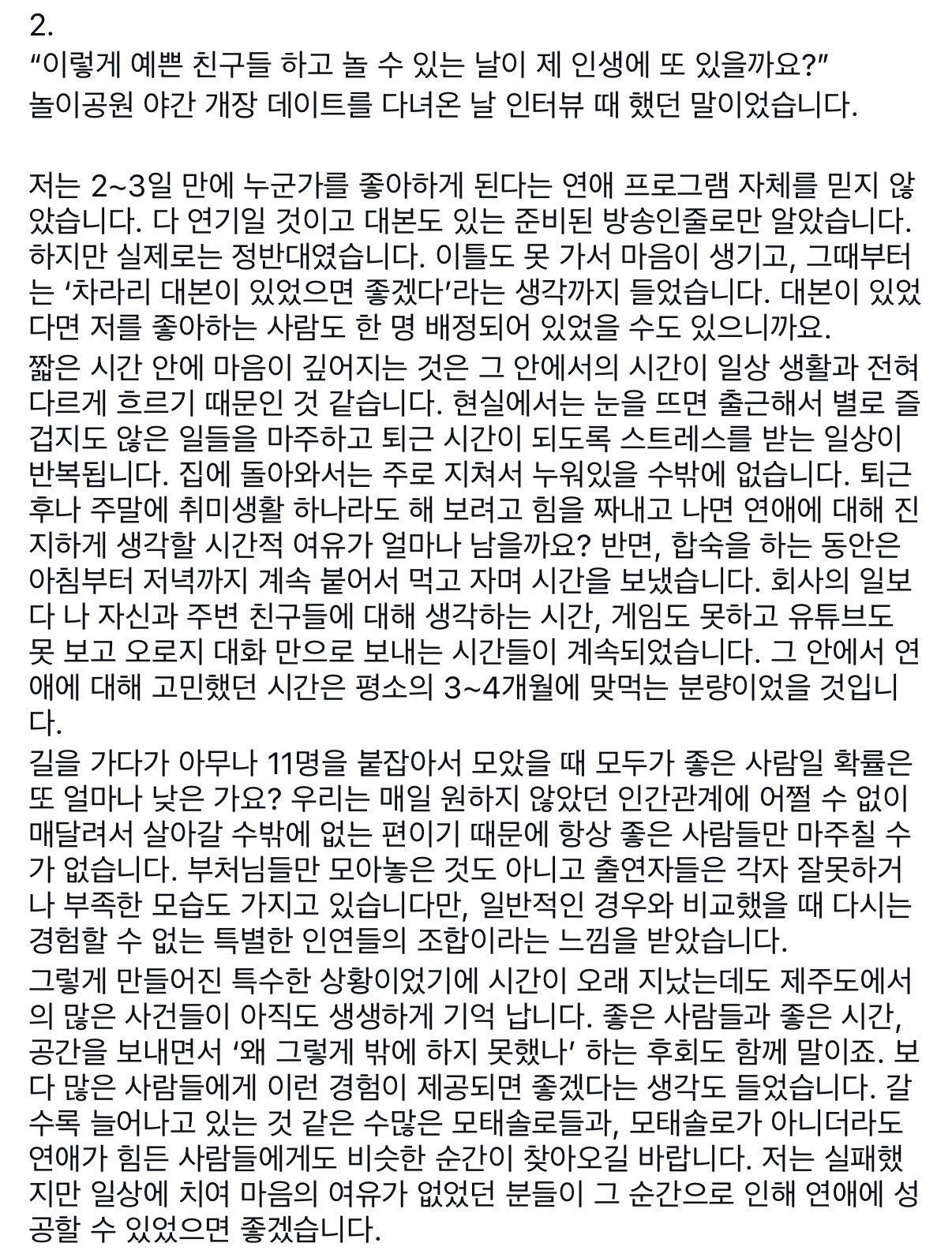 2.
“이렇게 예쁜 친구들 하고 놀 수 있는 날이 제 인생에 또 있을까요?”
놀이공원 야간 개장 데이트를 다녀온 날 인터뷰 때 했던 말이었습니다.

저는 2~3일 만에 누군가를 좋아하게 된다는 연애 프로그램 자체를 믿지 않았습니다. 다 연기일 것이고 대본도 있는 준비된 방송인줄로만 알았습니다. 하지만 실제로는 정반대였습니다. 이틀도 못 가서 마음이 생기고, 그때부터는 ‘차라리 대본이 있었으면 좋겠다’라는 생각까지 들었습니다. 대본이 있었다면 저를 좋아하는 사람도 한 명 배정되어 있었을 수도 있으니까요.
짧은 시간 안에 마음이 깊어지는 것은 그 안에서의 시간이 일상 생활과 전혀 다르게 흐르기 때문인 것 같습니다. 현실에서는 눈을 뜨면 출근해서 별로 즐겁지도 않은 일들을 마주하고 퇴근 시간이 되도록 스트레스를 받는 일상이 반복됩니다. 집에 돌아와서는 주로 지쳐서 누워있을 수밖에 없습니다. 퇴근 후나 주말에 취미생활 하나라도 해 보려고 힘을 짜내고 나면 연애에 대해 진지하게 생각할 시간적 여유가 얼마나 남을까요? 반면, 합숙을 하는 동안은 아침부터 저녁까지 계속 붙어서 먹고 자며 시간을 보냈습니다. 회사의 일보다 나 자신과 주변 친구들에 대해 생각하는 시간, 게임도 못하고 유튜브도 못 보고 오로지 대화 만으로 보내는 시간들이 계속되었습니다. 그 안에서 연애에 대해 고민했던 시간은 평소의 3~4개월에 맞먹는 분량이었을 것입니다.
길을 가다가 아무나 11명을 붙잡아서 모았을 때 모두가 좋은 사람일 확률은 또 얼마나 낮은 가요? 우리는 매일 원하지 않았던 인간관계에 어쩔 수 없이 매달려서 살아갈 수밖에 없는 편이기 때문에 항상 좋은 사람들만 마주칠 수가 없습니다. 부처님들만 모아놓은 것도 아니고 출연자들은 각자 잘못하거나 부족한 모습도 가지고 있습니다만, 일반적인 경우와 비교했을 때 다시는 경험할 수 없는 특별한 인연들의 조합이라는 느낌을 받았습니다.
그렇게 만들어진 특수한 상황이었기에 시간이 오래 지났는데도 제주도에서의 많은 사건들이 아직도 생생하게 기억 납니다. 좋은 사람들과 좋은 시간, 공간을 보내면서 ‘왜 그렇게 밖에 하지 못했나’ 하는 후회도 함께 말이죠. 보다 많은 사람들에게 이런 경험이 제공되면 좋겠다는 생각도 들었습니다. 갈수록 늘어나고 있는 것 같은 수많은 모태솔로들과, 모태솔로가 아니더라도 연애가 힘든 사람들에게도 비슷한 순간이 찾아오길 바랍니다. 저는 실패했지만 일상에 치여 마음의 여유가 없었던 분들이 그 순간으로 인해 연애에 성공할 수 있었으면 좋겠습니다.